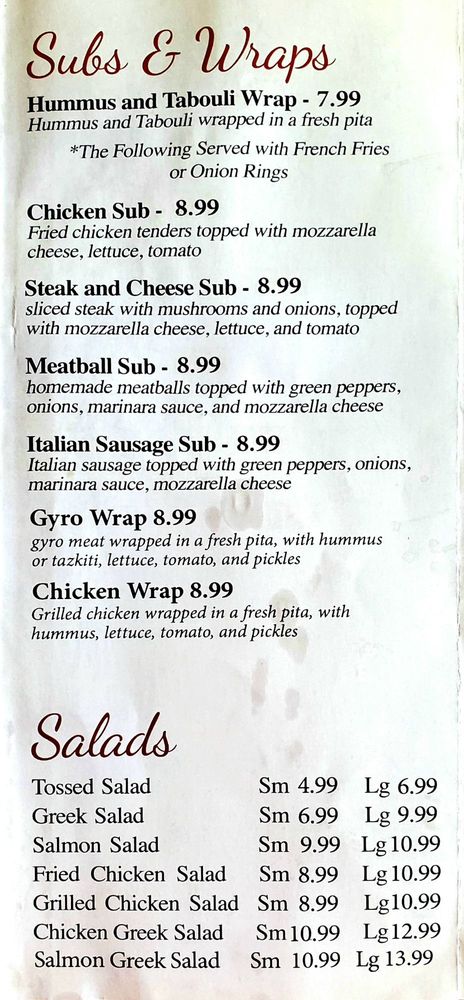 Subs & Wraps

Hummus and Tabouli Wrap - 7.99
Hummus and Tabouli wrapped in a fresh pita

*The Following Served with French Fries or Onion Rings

Chicken Sub - 8.99
Fried chicken tenders topped with mozzarella cheese, lettuce, tomato

Steak and Cheese Sub - 8.99
sliced steak with mushrooms and onions, topped with mozzarella cheese, lettuce, and tomato

Meatball Sub - 8.99
homemade meatballs topped with green peppers, onions, marinara sauce, and mozzarella cheese

Italian Sausage Sub - 8.99
Italian sausage topped with green peppers, onions, marinara sauce, mozzarella cheese

Gyro Wrap 8.99
gyro meat wrapped in a fresh pita, with hummus or tazkiti, lettuce, tomato, and pickles

Chicken Wrap 8.99
Grilled chicken wrapped in a fresh pita, with hummus, lettuce, tomato, and pickles

Salads

Tossed Salad Sm 4.99 Lg 6.99
Greek Salad Sm 6.99 Lg 9.99
Salmon Salad Sm 9.99 Lg 10.99
Fried Chicken Salad Sm 8.99 Lg 10.99
Grilled Chicken Salad Sm 8.99 Lg 10.99
Chicken Greek Salad Sm 10.99 Lg 12.99
Salmon Greek Salad Sm 10.99 Lg 13.99